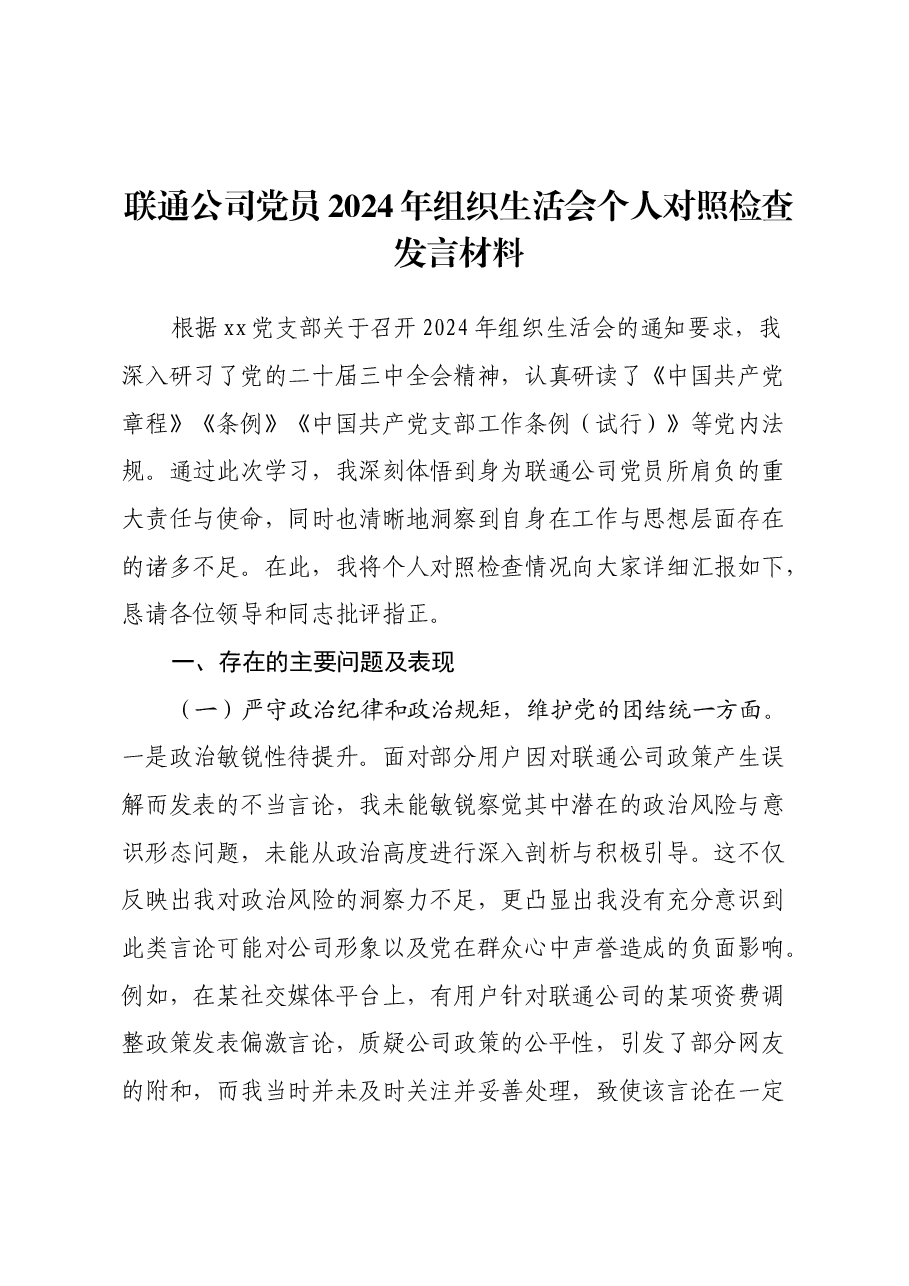 联通公司党员2024年组织生活会个人对照检查发言材料

根据xx党支部关于召开2024年组织生活会的通知要求，我深入研习了党的二十届三中全会精神，认真研读了《中国共产党章程》《条例》《中国共产党支部工作条例（试行）》等党内法规。通过此次学习，我深刻体悟到身为联通公司党员所肩负的重大责任与使命，同时也清晰地洞察到自身在工作与思想层面存在的诸多不足。在此，我将个人对照检查情况向大家详细汇报如下，恳请各位领导和同志批评指正。

一、存在的主要问题及表现

（一）严守政治纪律和政治规矩，维护党的团结统一方面。一是政治敏锐性待提升。面对部分用户因对联通公司政策产生误解而发表的不当言论，我未能敏锐察觉其中潜在的政治风险与意识形态问题，未能从政治高度进行深入剖析与积极引导。这不仅反映出我对政治风险的洞察力不足，更凸显出我没有充分意识到此类言论可能对公司形象以及党在群众心中声誉造成的负面影响。例如，在某社交媒体平台上，有用户针对联通公司的某项资费调整政策发表偏激言论，质疑公司政策的公平性，引发了部分网友的附和，而我当时并未及时关注并妥善处理，致使该言论在一定